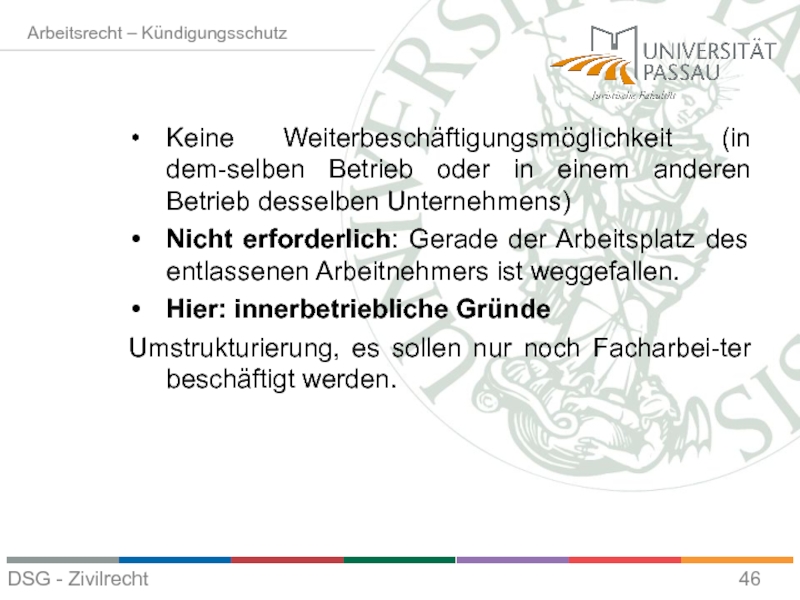 Arbeitsrecht – Kündigungsschutz

UNIVERSITÄT PASSAU
Juristische Fakultät

• Keine Weiterbeschäftigungsmöglichkeit (in dem-selben Betrieb oder in einem anderen Betrieb desselben Unternehmens)
• Nicht erforderlich: Gerade der Arbeitsplatz des entlassenen Arbeitnehmers ist weggefallen.
• Hier: innerbetriebliche Gründe

Umstrukturierung, es sollen nur noch Facharbei-ter beschäftigt werden.

DSG - Zivilrecht
46